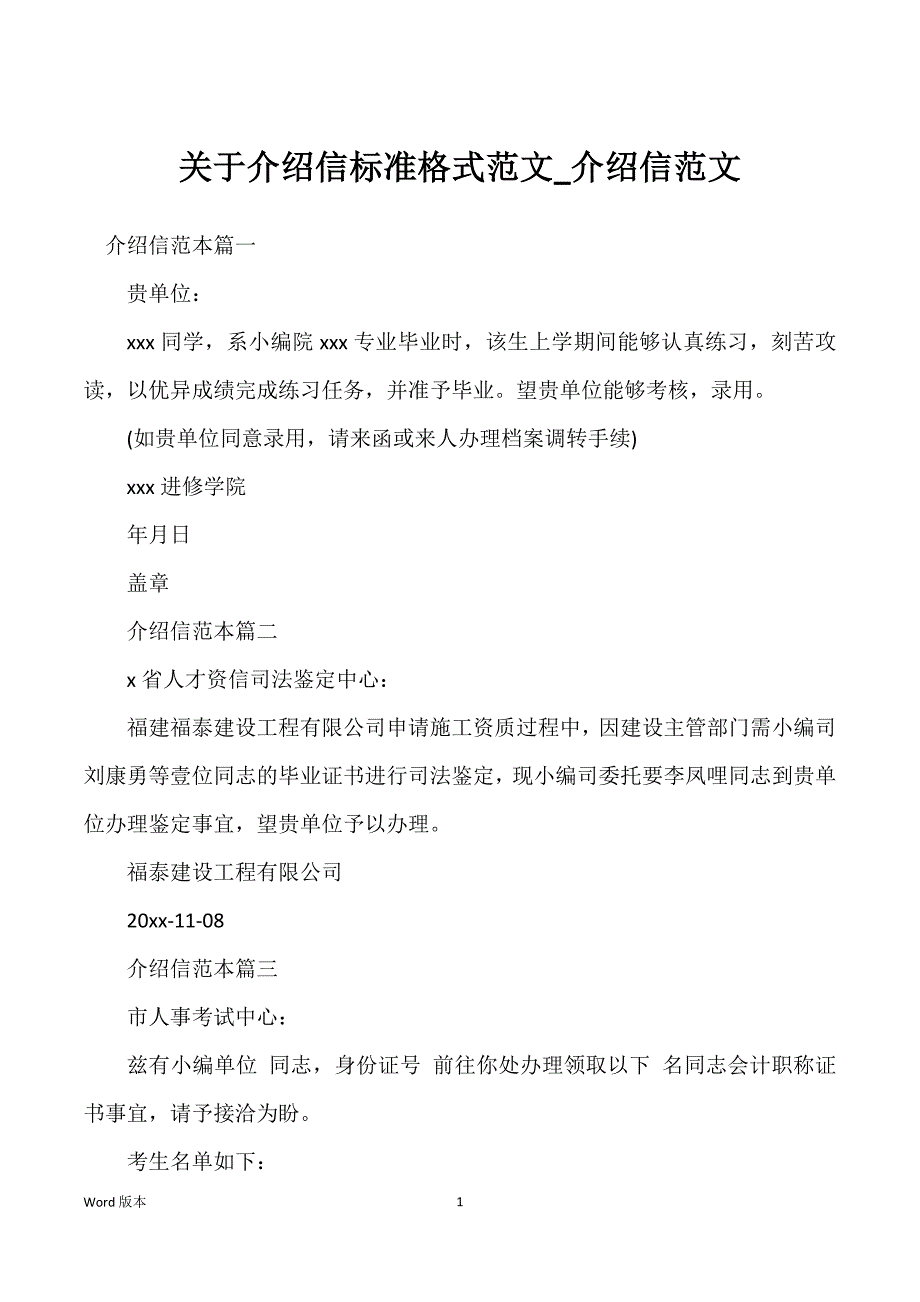 关于介绍信标准格式范文_介绍信范文

介绍信范本篇一

贵单位：

xxx 同学，系小编院 xxx 专业毕业时，该生上学期间能够认真练习，刻苦攻读，以优异成绩完成练习任务，并准予毕业。望贵单位能够考核，录用。

(如贵单位同意录用，请来函或来人办理档案调转手续)

xxx 进修学院

年月日

盖章

介绍信范本篇二

x 省人才资信司法鉴定中心：

福建福泰建设工程有限公司申请施工资质过程中，因建设主管部门需小编司刘康勇等壹位同志的毕业证书进行司法鉴定，现小编司委托要李凤哩同志到贵单位办理鉴定事宜，望贵单位予以办理。

福泰建设工程有限公司

20xx-11-08

介绍信范本篇三

市人事考试中心：

兹有小编单位 同志，身份证号 前往你处办理领取以下 名同志会计职称证书事宜，请予接洽为盼。

考生名单如下：

Word 版本 1